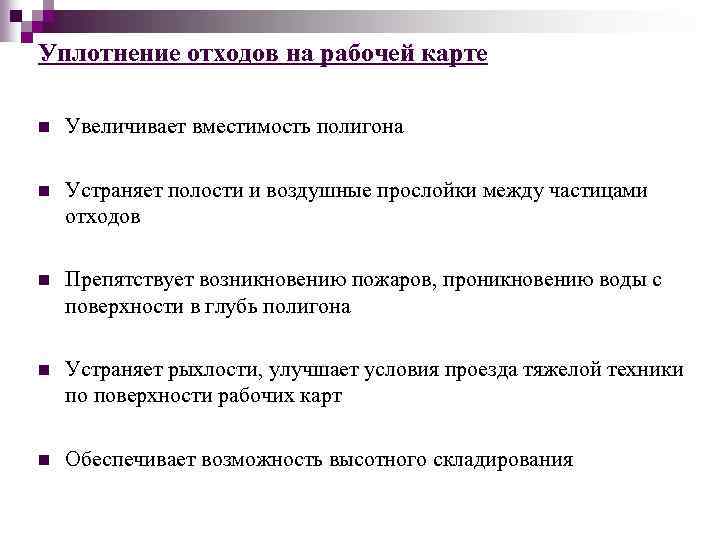 Уплотнение отходов на рабочей карте

Увеличивает вместимость полигона

Устраняет полости и воздушные прослойки между частицами отходов

Препятствует возникновению пожаров, проникновению воды с поверхности в глубь полигона

Устраняет рыхлости, улучшает условия проезда тяжелой техники по поверхности рабочих карт

Обеспечивает возможность высотного складирования